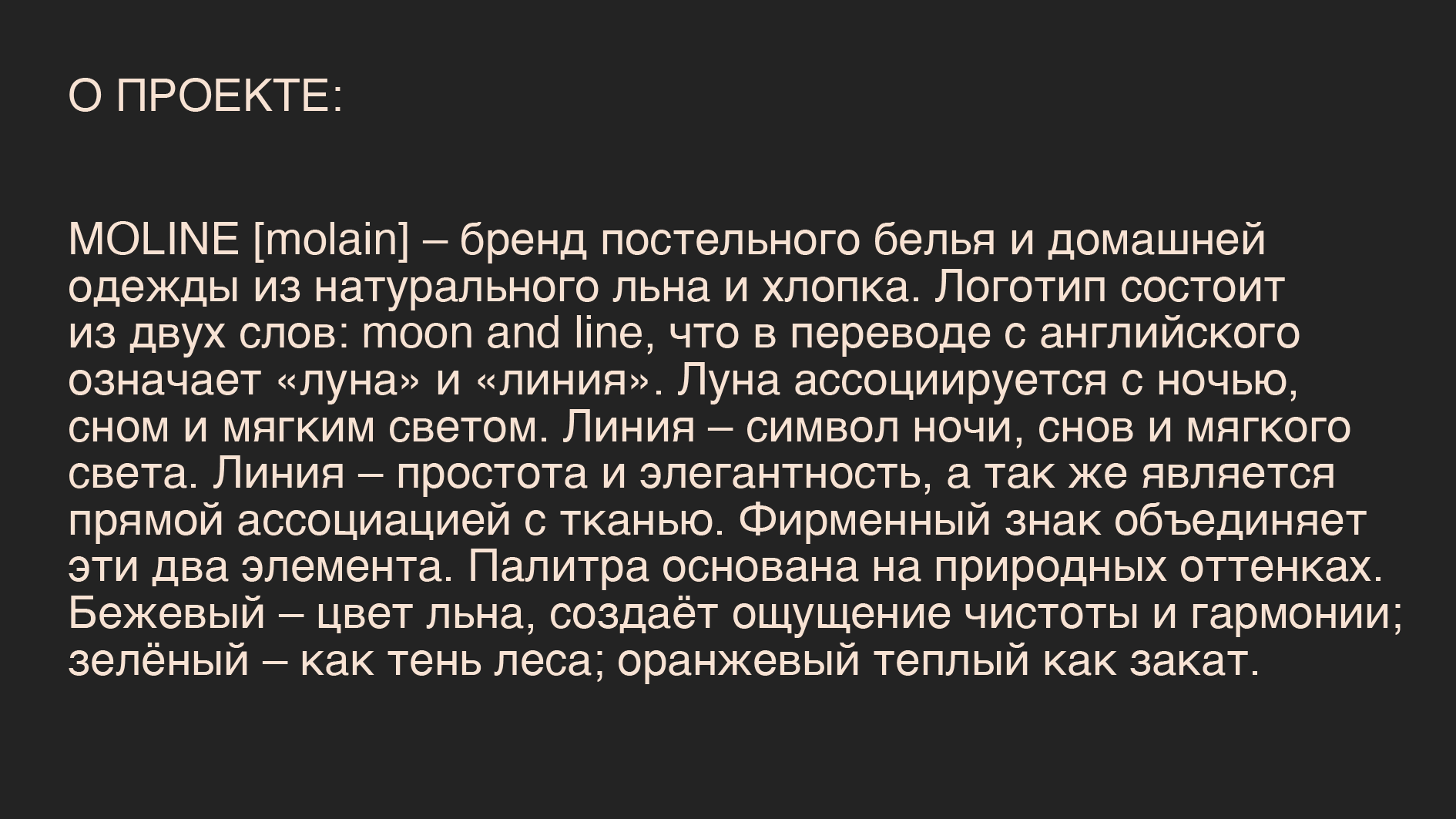 О ПРОЕКТЕ:

MOLINE [molain] – бренд постельного белья и домашней одежды из натурального льна и хлопка. Логотип состоит из двух слов: moon and line, что в переводе с английского означает «луна» и «линия». Луна ассоциируется с ночью, сном и мягким светом. Линия – символ ночи, снов и мягкого света. Линия – простота и элегантность, а так же является прямой ассоциацией с тканью. Фирменный знак объединяет эти два элемента. Палитра основана на природных оттенках. Бежевый – цвет льна, создаёт ощущение чистоты и гармонии; зелёный – как тень леса; оранжевый теплый как закат.